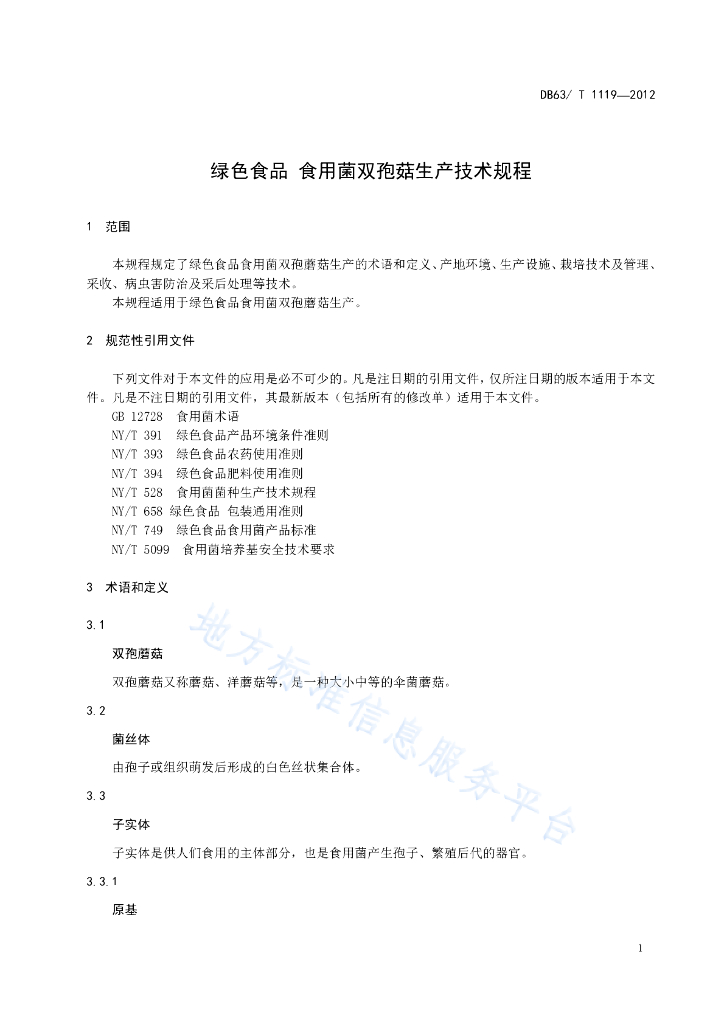 DB63/ T 1119—2012

绿色食品 食用菌双孢菇生产技术规程

1 范围

本规程规定了绿色食品食用菌双孢蘑菇生产的术语和定义、产地环境、生产设施、栽培技术及管理、采收、病虫害防治及采后处理等技术。

本规程适用于绿色食品食用菌双孢蘑菇生产。

2 规范性引用文件

下列文件对于本文件的应用是必不可少的。凡是注日期的引用文件，仅所注日期的版本适用于本文件。凡是不注日期的引用文件，其最新版本（包括所有的修改单）适用于本文件。

GB 12728 食用菌术语
NY/T 391 绿色食品产品环境条件准则
NY/T 393 绿色食品农药使用准则
NY/T 394 绿色食品肥料使用准则
NY/T 528 食用菌菌种生产技术规程
NY/T 658 绿色食品 包装通用准则
NY/T 749 绿色食品食用菌产品标准
NY/T 5099 食用菌培养基安全技术要求

3 术语和定义

3.1

双孢蘑菇

双孢蘑菇又称蘑菇、洋蘑菇等，是一种大小中等的伞菌蘑菇。

3.2

菌丝体

由孢子或组织萌发后形成的白色丝状集合体。

3.3

子实体

子实体是供人们食用的主体部分，也是食用菌产生孢子、繁殖后代的器官。

3.3.1

原基

1

地方标准信息服务平台